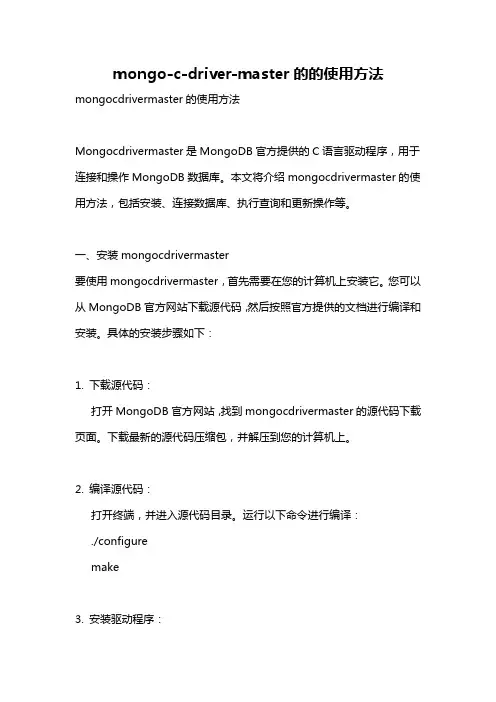 mongo-c-driver-master 的的使用方法

mongocdrivermaster 的使用方法

Mongocdrivermaster 是 MongoDB 官方提供的 C 语言驱动程序，用于连接和操作 MongoDB 数据库。本文将介绍 mongocdrivermaster 的使用方法，包括安装、连接数据库、执行查询和更新操作等。

一、安装 mongocdrivermaster

要使用 mongocdrivermaster，首先需要在您的计算机上安装它。您可以从 MongoDB 官方网站下载源代码，然后按照官方提供的文档进行编译和安装。具体的安装步骤如下：

1. 下载源代码：

打开 MongoDB 官方网站，找到 mongocdrivermaster 的源代码下载页面。下载最新的源代码压缩包，并解压到您的计算机上。

2. 编译源代码：

打开终端，并进入源代码目录。运行以下命令进行编译：

./configure

make

3. 安装驱动程序：